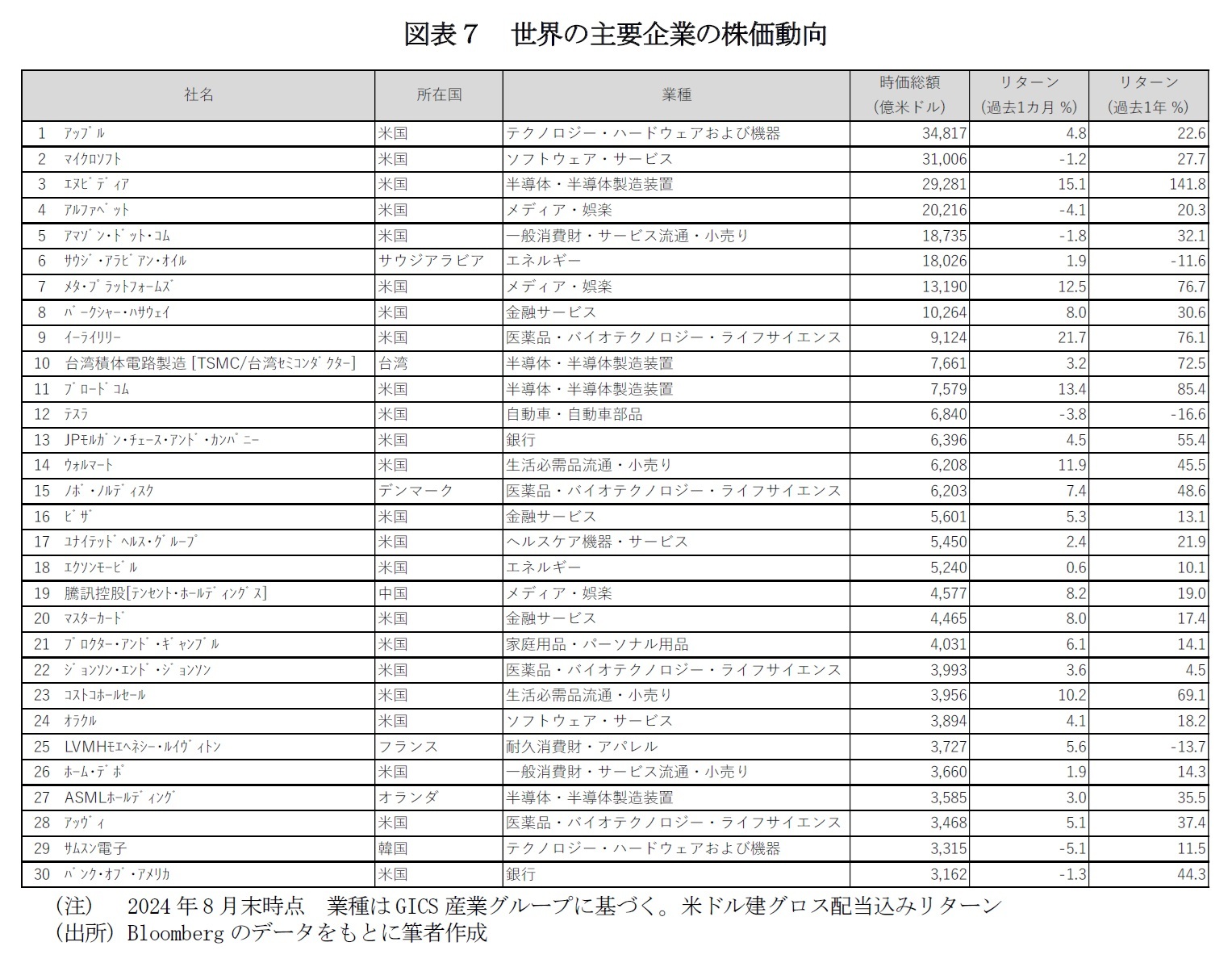 図表７　世界の主要企業の株価動向

| 社名 | 所在国 | 業種 | 時価総額（億米ドル） | リターン（過去1カ月 %） | リターン（過去1年 %） |
|---|---|---|---|---|---|
| 1 アップル | 米国 | テクノロジー・ハードウェアおよび機器 | 34,817 | 4.8 | 22.6 |
| 2 マイクロソフト | 米国 | ソフトウェア・サービス | 31,006 | -1.2 | 27.7 |
| 3 エヌビディア | 米国 | 半導体・半導体製造装置 | 29,281 | 15.1 | 141.8 |
| 4 アルファベット | 米国 | メディア・娯楽 | 20,216 | -4.1 | 20.3 |
| 5 アマゾン・ドット・コム | 米国 | 一般消費財・サービス流通・小売り | 18,735 | -1.8 | 32.1 |
| 6 サウジ・アラビアン・オイル | サウジアラビア | エネルギー | 18,026 | 1.9 | -11.6 |
| 7 メタ・プラットフォームズ | 米国 | メディア・娯楽 | 13,190 | 12.5 | 76.7 |
| 8 バークシャー・ハサウェイ | 米国 | 金融サービス | 10,264 | 8.0 | 30.6 |
| 9 イーライリリー | 米国 | 医薬品・バイオテクノロジー・ライフサイエンス | 9,124 | 21.7 | 76.1 |
| 10 台湾積体電路製造 [TSMC/台湾セミコンダクター] | 台湾 | 半導体・半導体製造装置 | 7,661 | 3.2 | 72.5 |
| 11 ブロードコム | 米国 | 半導体・半導体製造装置 | 7,579 | 13.4 | 85.4 |
| 12 テスラ | 米国 | 自動車・自動車部品 | 6,840 | -3.8 | -16.6 |
| 13 JPモルガン・チェース・アンド・カンパニー | 米国 | 銀行 | 6,396 | 4.5 | 55.4 |
| 14 ウォルマート | 米国 | 生活必需品流通・小売り | 6,208 | 11.9 | 45.5 |
| 15 ノボ・ノルディスク | デンマーク | 医薬品・バイオテクノロジー・ライフサイエンス | 6,203 | 7.4 | 48.6 |
| 16 ビザ | 米国 | 金融サービス | 5,601 | 5.3 | 13.1 |
| 17 ユナイテッドヘルス・グループ | 米国 | ヘルスケア機器・サービス | 5,450 | 2.4 | 21.9 |
| 18 エクソンモービル | 米国 | エネルギー | 5,240 | 0.6 | 10.1 |
| 19 騰訊控股[テンセント・ホールディングス] | 中国 | メディア・娯楽 | 4,577 | 8.2 | 19.0 |
| 20 マスターカード | 米国 | 金融サービス | 4,465 | 8.0 | 17.4 |
| 21 プロクター・アンド・ギャンブル | 米国 | 家庭用品・パーソナル用品 | 4,031 | 6.1 | 14.1 |
| 22 ジョンソン・エンド・ジョンソン | 米国 | 医薬品・バイオテクノロジー・ライフサイエンス | 3,993 | 3.6 | 4.5 |
| 23 コストコホールセール | 米国 | 生活必需品流通・小売り | 3,956 | 10.2 | 69.1 |
| 24 オラクル | 米国 | ソフトウェア・サービス | 3,894 | 4.1 | 18.2 |
| 25 LVMHモエヘネシー・ルイヴィトン | フランス | 耐久消費財・アパレル | 3,727 | 5.6 | -13.7 |
| 26 ホーム・デポ | 米国 | 一般消費財・サービス流通・小売り | 3,660 | 1.9 | 14.3 |
| 27 ASMLホールディング | オランダ | 半導体・半導体製造装置 | 3,585 | 3.0 | 35.5 |
| 28 アッヴィ | 米国 | 医薬品・バイオテクノロジー・ライフサイエンス | 3,468 | 5.1 | 37.4 |
| 29 サムスン電子 | 韓国 | テクノロジー・ハードウェアおよび機器 | 3,315 | -5.1 | 11.5 |
| 30 バンク・オブ・アメリカ | 米国 | 銀行 | 3,162 | -1.3 | 44.3 |

（注）　2024年8月末時点　業種はGICS産業グループに基づく。米ドル建グロス配当込みリターン
（出所）Bloombergのデータをもとに筆者作成